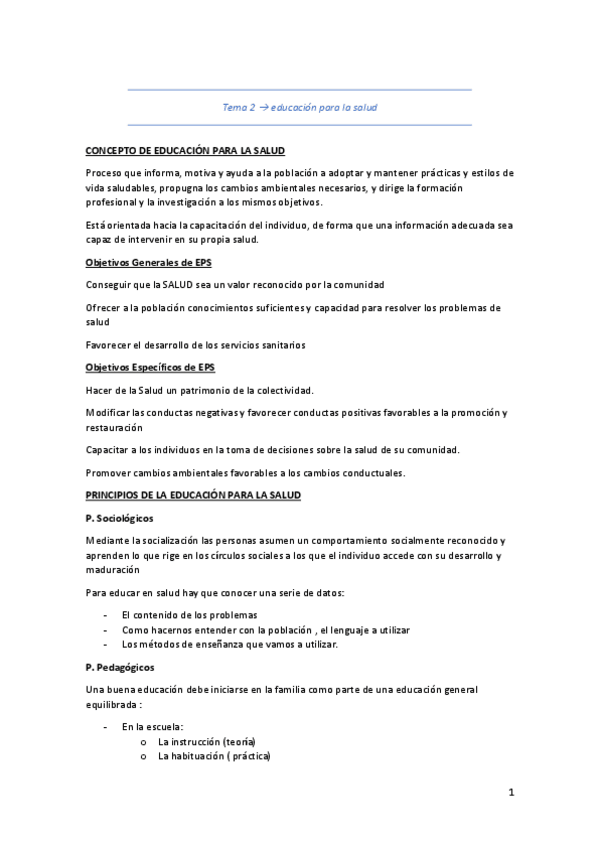 Tema 2 → educación para la salud

CONCEPTO DE EDUCACIÓN PARA LA SALUD

Proceso que informa, motiva y ayuda a la población a adoptar y mantener prácticas y estilos de vida saludables, propugna los cambios ambientales necesarios, y dirige la formación profesional y la investigación a los mismos objetivos.

Está orientada hacia la capacitación del individuo, de forma que una información adecuada sea capaz de intervenir en su propia salud.

Objetivos Generales de EPS

Conseguir que la SALUD sea un valor reconocido por la comunidad

Ofrecer a la población conocimientos suficientes y capacidad para resolver los problemas de salud

Favorecer el desarrollo de los servicios sanitarios

Objetivos Específicos de EPS

Hacer de la Salud un patrimonio de la colectividad.

Modificar las conductas negativas y favorecer conductas positivas favorables a la promoción y restauración

Capacitar a los individuos en la toma de decisiones sobre la salud de su comunidad.

Promover cambios ambientales favorables a los cambios conductuales.

PRINCIPIOS DE LA EDUCACIÓN PARA LA SALUD

P. Sociológicos

Mediante la socialización las personas asumen un comportamiento socialmente reconocido y aprenden lo que rige en los círculos sociales a los que el individuo accede con su desarrollo y maduración

Para educar en salud hay que conocer una serie de datos:

- El contenido de los problemas
- Como hacernos entender con la población , el lenguaje a utilizar
- Los métodos de enseñanza que vamos a utilizar.

P. Pedagógicos

Una buena educación debe iniciarse en la familia como parte de una educación general equilibrada :

- En la escuela:
  o La instrucción (teoría)
  o La habituación ( práctica)

1